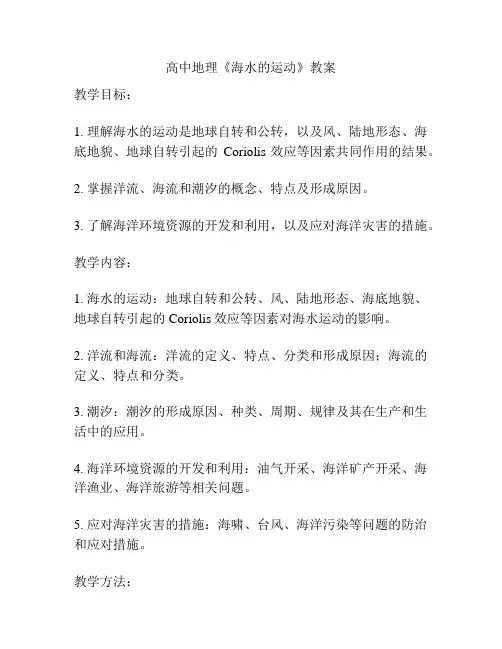 高中地理《海水的运动》教案

教学目标：

1. 理解海水的运动是地球自转和公转，以及风、陆地形态、海底地貌、地球自转引起的 Coriolis 效应等因素共同作用的结果。

2. 掌握洋流、海流和潮汐的概念、特点及形成原因。

3. 了解海洋环境资源的开发和利用，以及应对海洋灾害的措施。

教学内容：

1. 海水的运动：地球自转和公转、风、陆地形态、海底地貌、地球自转引起的 Coriolis 效应等因素对海水运动的影响。

2. 洋流和海流：洋流的定义、特点、分类和形成原因；海流的定义、特点和分类。

3. 潮汐：潮汐的形成原因、种类、周期、规律及其在生产和生活中的应用。

4. 海洋环境资源的开发和利用：油气开采、海洋矿产开采、海洋渔业、海洋旅游等相关问题。

5. 应对海洋灾害的措施：海啸、台风、海洋污染等问题的防治和应对措施。

教学方法：